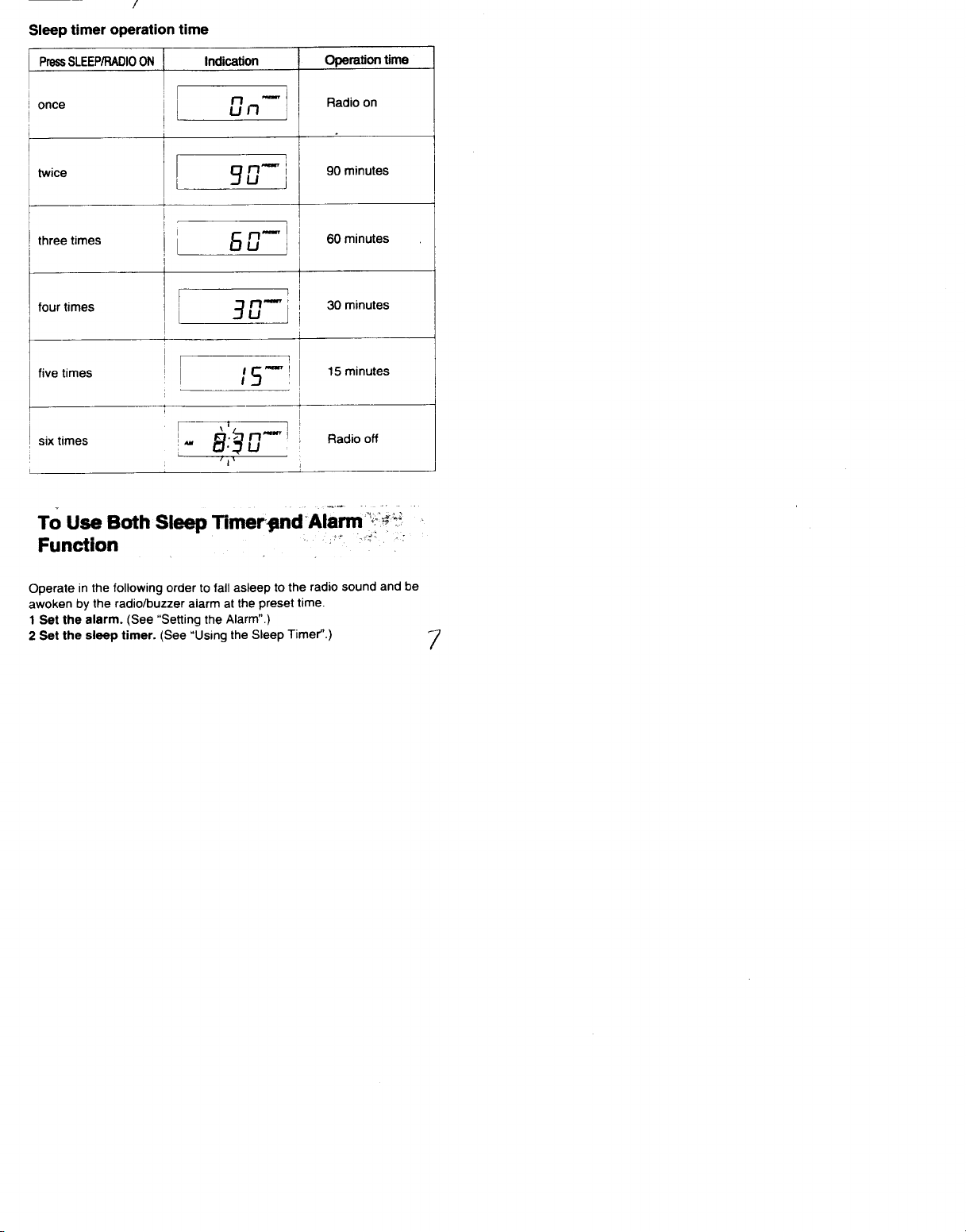 Sleep timer operation time

| Press SLEEP/RADIO ON | Indication | Operation time |
|---|---|---|
| once | On PRESET | Radio on |
| twice | 90 PRESET | 90 minutes |
| three times | 60 PRESET | 60 minutes |
| four times | 30 PRESET | 30 minutes |
| five times | 15 PRESET | 15 minutes |
| six times | AM 8:30 PRESET | Radio off |

To Use Both Sleep Timer and Alarm Function

Operate in the following order to fall asleep to the radio sound and be awoken by the radio/buzzer alarm at the preset time.
1 Set the alarm. (See "Setting the Alarm".)
2 Set the sleep timer. (See "Using the Sleep Timer".)

7